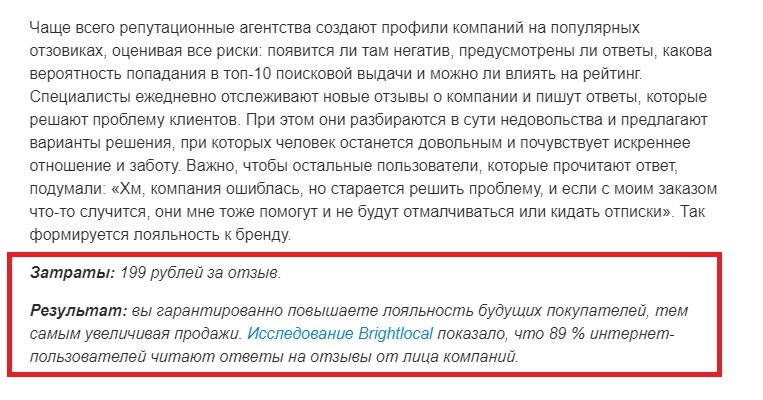 Чаще всего репутационные агентства создают профили компаний на популярных отзовиках, оценивая все риски: появится ли там негатив, предусмотрены ли ответы, какова вероятность попадания в топ-10 поисковой выдачи и можно ли влиять на рейтинг. Специалисты ежедневно отслеживают новые отзывы о компании и пишут ответы, которые решают проблему клиентов. При этом они разбираются в сути недовольства и предлагают варианты решения, при которых человек останется довольным и почувствует искреннее отношение и заботу. Важно, чтобы остальные пользователи, которые прочитают ответ, подумали: «Хм, компания ошиблась, но старается решить проблему, и если с моим заказом что-то случится, они мне тоже помогут и не будут отмалчиваться или кидать отписки». Так формируется лояльность к бренду.

Затраты: 199 рублей за отзыв.

Результат: вы гарантированно повышаете лояльность будущих покупателей, тем самым увеличивая продажи. Исследование Brightlocal показало, что 89 % интернет-пользователей читают ответы на отзывы от лица компаний.